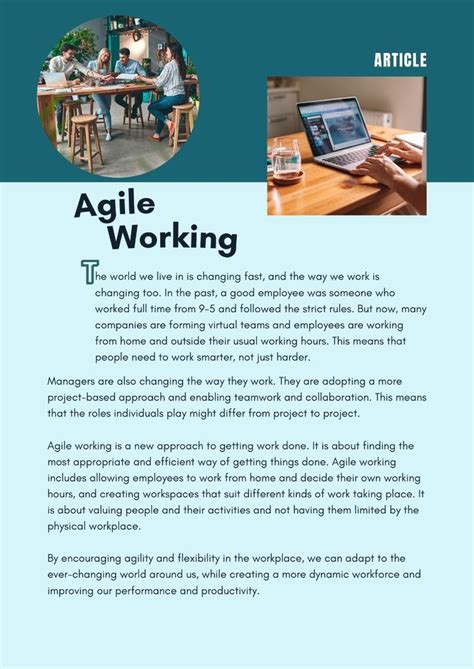 ARTICLE

Agile Working

The world we live in is changing fast, and the way we work is changing too. In the past, a good employee was someone who worked full time from 9-5 and followed the strict rules. But now, many companies are forming virtual teams and employees are working from home and outside their usual working hours. This means that people need to work smarter, not just harder.

Managers are also changing the way they work. They are adopting a more project-based approach and enabling teamwork and collaboration. This means that the roles individuals play might differ from project to project.

Agile working is a new approach to getting work done. It is about finding the most appropriate and efficient way of getting things done. Agile working includes allowing employees to work from home and decide their own working hours, and creating workspaces that suit different kinds of work taking place. It is about valuing people and their activities and not having them limited by the physical workplace.

By encouraging agility and flexibility in the workplace, we can adapt to the ever-changing world around us, while creating a more dynamic workforce and improving our performance and productivity.